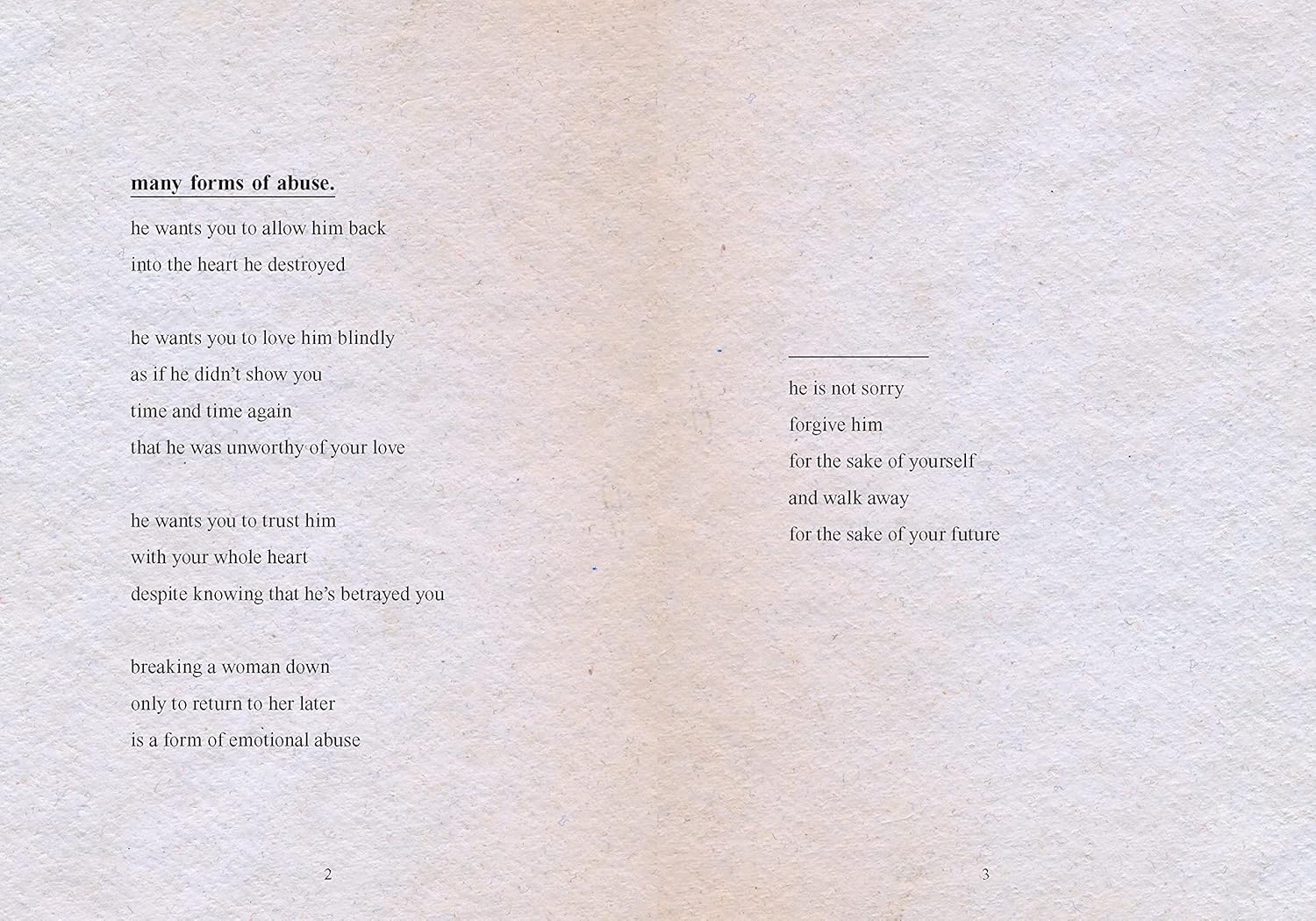 many forms of abuse.

he wants you to allow him back
into the heart he destroyed

he wants you to love him blindly
as if he didn't show you
time and time again
that he was unworthy of your love

he wants you to trust him
with your whole heart
despite knowing that he's betrayed you

breaking a woman down
only to return to her later
is a form of emotional abuse

2

he is not sorry
forgive him
for the sake of yourself
and walk away
for the sake of your future

3